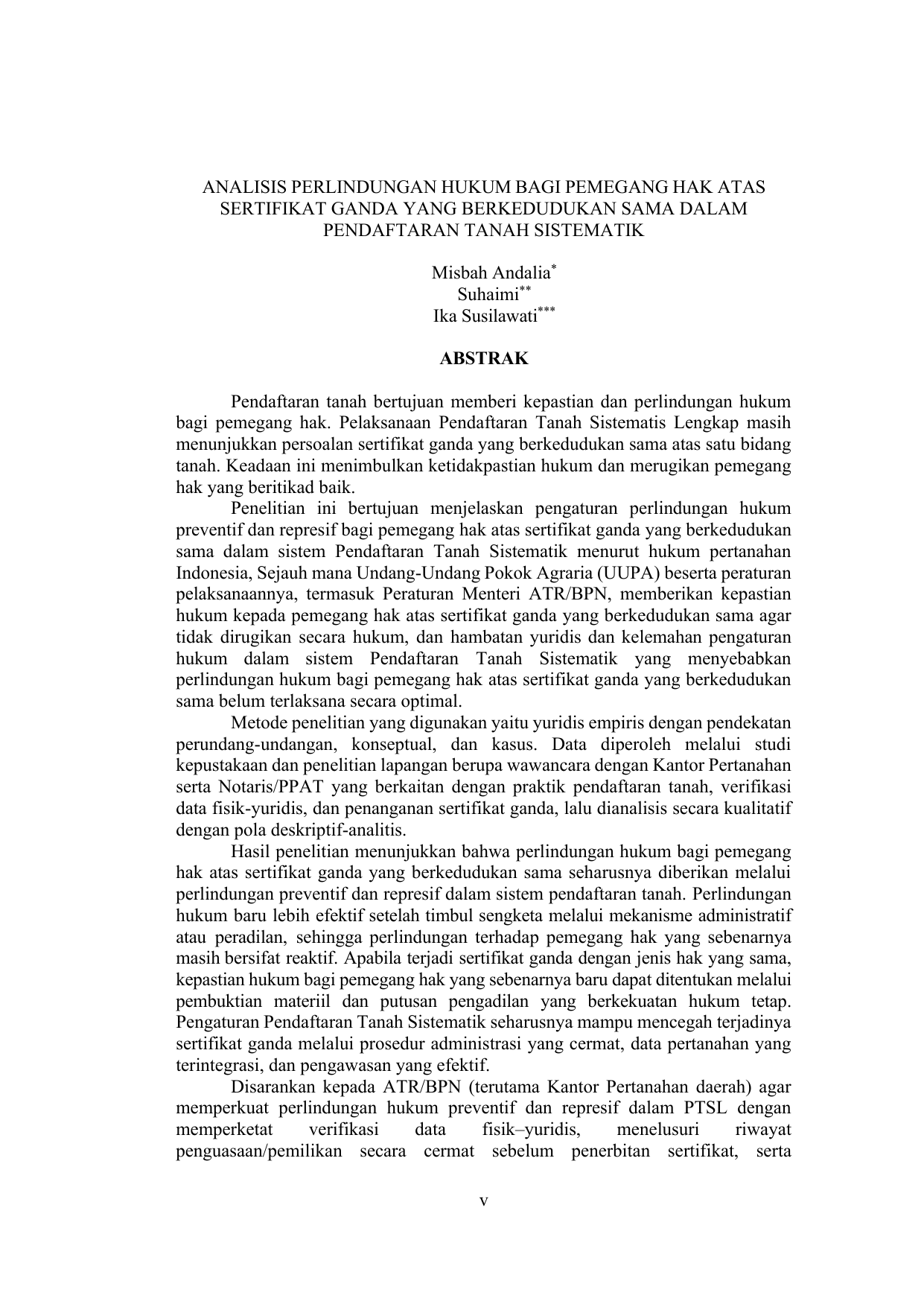 ANALISIS PERLINDUNGAN HUKUM BAGI PEMEGANG HAK ATAS SERTIFIKAT GANDA YANG BERKEDUDUKAN SAMA DALAM PENDAFTARAN TANAH SISTEMATIK

Misbah Andalia$^{*}$
Suhaimi$^{**}$
Ika Susilawati$^{***}$

ABSTRAK

Pendaftaran tanah bertujuan memberi kepastian dan perlindungan hukum bagi pemegang hak. Pelaksanaan Pendaftaran Tanah Sistematis Lengkap masih menunjukkan persoalan sertifikat ganda yang berkedudukan sama atas satu bidang tanah. Keadaan ini menimbulkan ketidakpastian hukum dan merugikan pemegang hak yang beritikad baik.

Penelitian ini bertujuan menjelaskan pengaturan perlindungan hukum preventif dan represif bagi pemegang hak atas sertifikat ganda yang berkedudukan sama dalam sistem Pendaftaran Tanah Sistematik menurut hukum pertanahan Indonesia, Sejauh mana Undang-Undang Pokok Agraria (UUPA) beserta peraturan pelaksanaannya, termasuk Peraturan Menteri ATR/BPN, memberikan kepastian hukum kepada pemegang hak atas sertifikat ganda yang berkedudukan sama agar tidak dirugikan secara hukum, dan hambatan yuridis dan kelemahan pengaturan hukum dalam sistem Pendaftaran Tanah Sistematik yang menyebabkan perlindungan hukum bagi pemegang hak atas sertifikat ganda yang berkedudukan sama belum terlaksana secara optimal.

Metode penelitian yang digunakan yaitu yuridis empiris dengan pendekatan perundang-undangan, konseptual, dan kasus. Data diperoleh melalui studi kepustakaan dan penelitian lapangan berupa wawancara dengan Kantor Pertanahan serta Notaris/PPAT yang berkaitan dengan praktik pendaftaran tanah, verifikasi data fisik-yuridis, dan penanganan sertifikat ganda, lalu dianalisis secara kualitatif dengan pola deskriptif-analitis.

Hasil penelitian menunjukkan bahwa perlindungan hukum bagi pemegang hak atas sertifikat ganda yang berkedudukan sama seharusnya diberikan melalui perlindungan preventif dan represif dalam sistem pendaftaran tanah. Perlindungan hukum baru lebih efektif setelah timbul sengketa melalui mekanisme administratif atau peradilan, sehingga perlindungan terhadap pemegang hak yang sebenarnya masih bersifat reaktif. Apabila terjadi sertifikat ganda dengan jenis hak yang sama, kepastian hukum bagi pemegang hak yang sebenarnya baru dapat ditentukan melalui pembuktian materiil dan putusan pengadilan yang berkekuatan hukum tetap. Pengaturan Pendaftaran Tanah Sistematik seharusnya mampu mencegah terjadinya sertifikat ganda melalui prosedur administrasi yang cermat, data pertanahan yang terintegrasi, dan pengawasan yang efektif.

Disarankan kepada ATR/BPN (terutama Kantor Pertanahan daerah) agar memperkuat perlindungan hukum preventif dan represif dalam PTSL dengan memperketat verifikasi data fisik–yuridis, menelusuri riwayat penguasaan/pemilikan secara cermat sebelum penerbitan sertifikat, serta

v